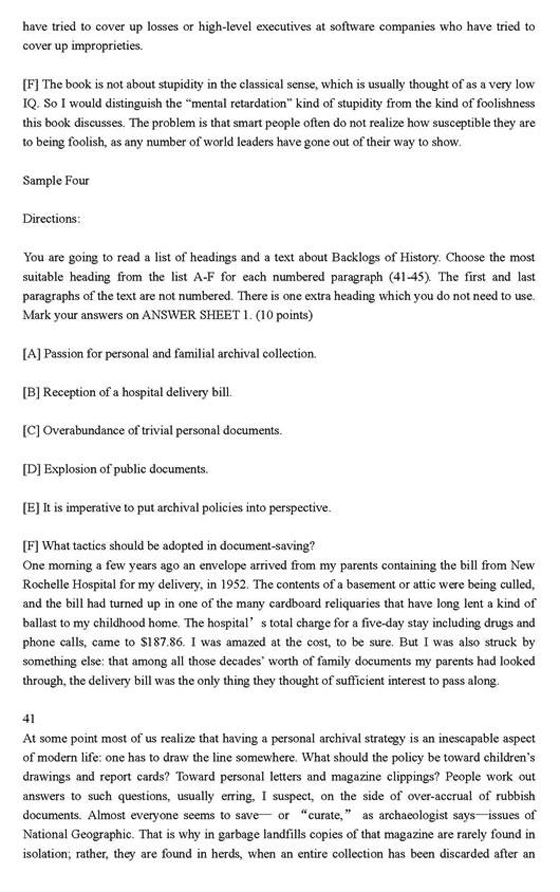 have tried to cover up losses or high-level executives at software companies who have tried to cover up improprieties.

[F] The book is not about stupidity in the classical sense, which is usually thought of as a very low IQ. So I would distinguish the "mental retardation" kind of stupidity from the kind of foolishness this book discusses. The problem is that smart people often do not realize how susceptible they are to being foolish, as any number of world leaders have gone out of their way to show.

Sample Four

Directions:

You are going to read a list of headings and a text about Backlogs of History. Choose the most suitable heading from the list A-F for each numbered paragraph (41-45). The first and last paragraphs of the text are not numbered. There is one extra heading which you do not need to use. Mark your answers on ANSWER SHEET 1. (10 points)

[A] Passion for personal and familial archival collection.

[B] Reception of a hospital delivery bill.

[C] Overabundance of trivial personal documents.

[D] Explosion of public documents.

[E] It is imperative to put archival policies into perspective.

[F] What tactics should be adopted in document-saving?
One morning a few years ago an envelope arrived from my parents containing the bill from New Rochelle Hospital for my delivery, in 1952. The contents of a basement or attic were being culled, and the bill had turned up in one of the many cardboard reliquaries that have long lent a kind of ballast to my childhood home. The hospital' s total charge for a five-day stay including drugs and phone calls, came to $187.86. I was amazed at the cost, to be sure. But I was also struck by something else: that among all those decades' worth of family documents my parents had looked through, the delivery bill was the only thing they thought of sufficient interest to pass along.

41
At some point most of us realize that having a personal archival strategy is an inescapable aspect of modern life: one has to draw the line somewhere. What should the policy be toward children's drawings and report cards? Toward personal letters and magazine clippings? People work out answers to such questions, usually erring, I suspect, on the side of over-accrual of rubbish documents. Almost everyone seems to save— or "curate," as archaeologist says—issues of National Geographic. That is why in garbage landfills copies of that magazine are rarely found in isolation; rather, they are found in herds, when an entire collection has been discarded after an